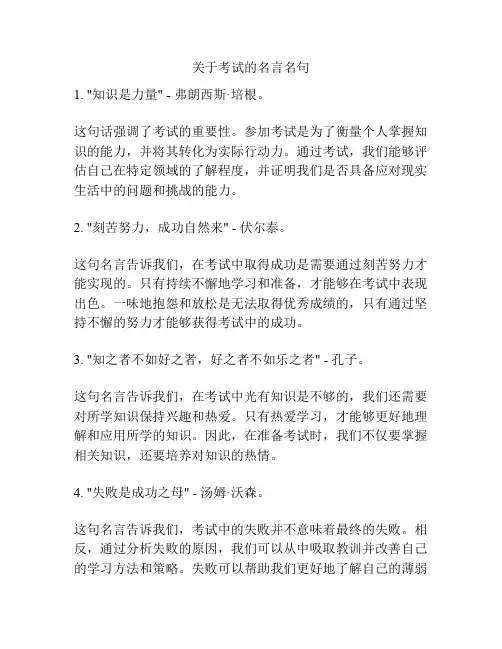 关于考试的名言名句

1. "知识是力量" - 弗朗西斯·培根。

这句话强调了考试的重要性。参加考试是为了衡量个人掌握知识的能力，并将其转化为实际行动力。通过考试，我们能够评估自己在特定领域的了解程度，并证明我们是否具备应对现实生活中的问题和挑战的能力。

2. "刻苦努力，成功自然来" - 伏尔泰。

这句名言告诉我们，在考试中取得成功是需要通过刻苦努力才能实现的。只有持续不懈地学习和准备，才能够在考试中表现出色。一味地抱怨和放松是无法取得优秀成绩的，只有通过坚持不懈的努力才能够获得考试中的成功。

3. "知之者不如好之者，好之者不如乐之者" - 孔子。

这句名言告诉我们，在考试中光有知识是不够的，我们还需要对所学知识保持兴趣和热爱。只有热爱学习，才能够更好地理解和应用所学的知识。因此，在准备考试时，我们不仅要掌握相关知识，还要培养对知识的热情。

4. "失败是成功之母" - 汤姆·沃森。

这句名言告诉我们，考试中的失败并不意味着最终的失败。相反，通过分析失败的原因，我们可以从中吸取教训并改善自己的学习方法和策略。失败可以帮助我们更好地了解自己的薄弱